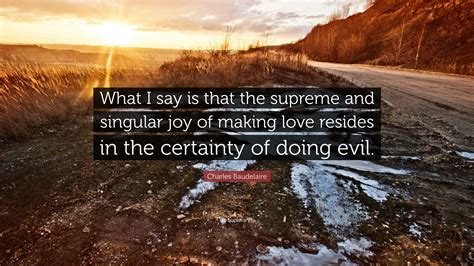 What I say is that the supreme and singular joy of making love resides in the certainty of doing evil.

Charles Baudelaire